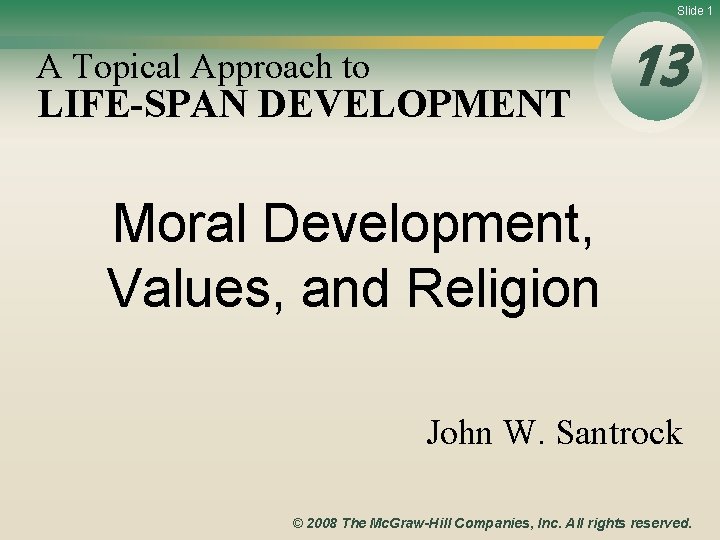 Slide 1

A Topical Approach to
LIFE-SPAN DEVELOPMENT

13

Moral Development, Values, and Religion

John W. Santrock

© 2008 The McGraw-Hill Companies, Inc. All rights reserved.